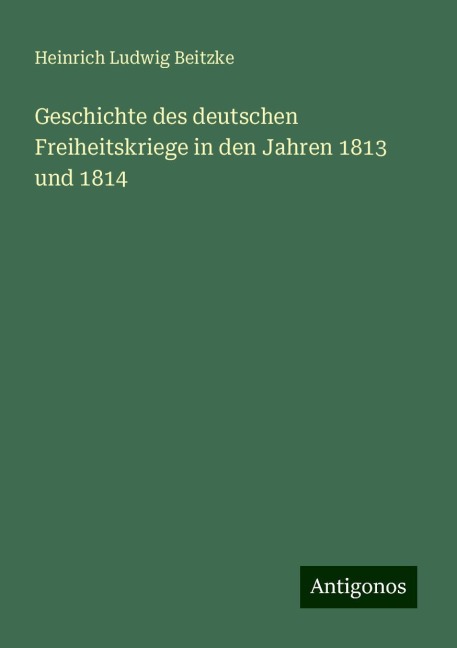 Heinrich Ludwig Beitzke

Geschichte des deutschen Freiheitskriege in den Jahren 1813 und 1814

Antigonos